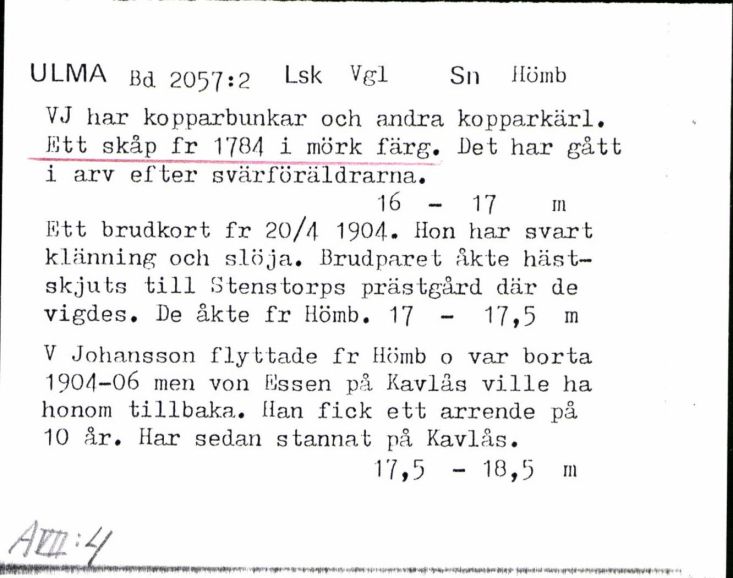 ULMA Bd 2057:2 Lsk Vgl Sn Hömb

VJ har kopparbunkar och andra kopparkärl. Ett skåp fr 1784 i mörk färg. Det har gått i arv efter svärföräldrarna.
16 - 17 m

Ett brudkort fr 20/4 1904. Hon har svart klänning och slöja. Brudparet åkte hästskjuts till Stenstorps prästgård där de vigdes. De åkte fr Hömb. 17 - 17,5 m

V Johansson flyttade fr Hömb o var borta 1904-06 men von Essen på Kavlås ville ha honom tillbaka. Han fick ett arrende på 10 år. Har sedan stannat på Kavlås.
17,5 - 18,5 m

AVII:4